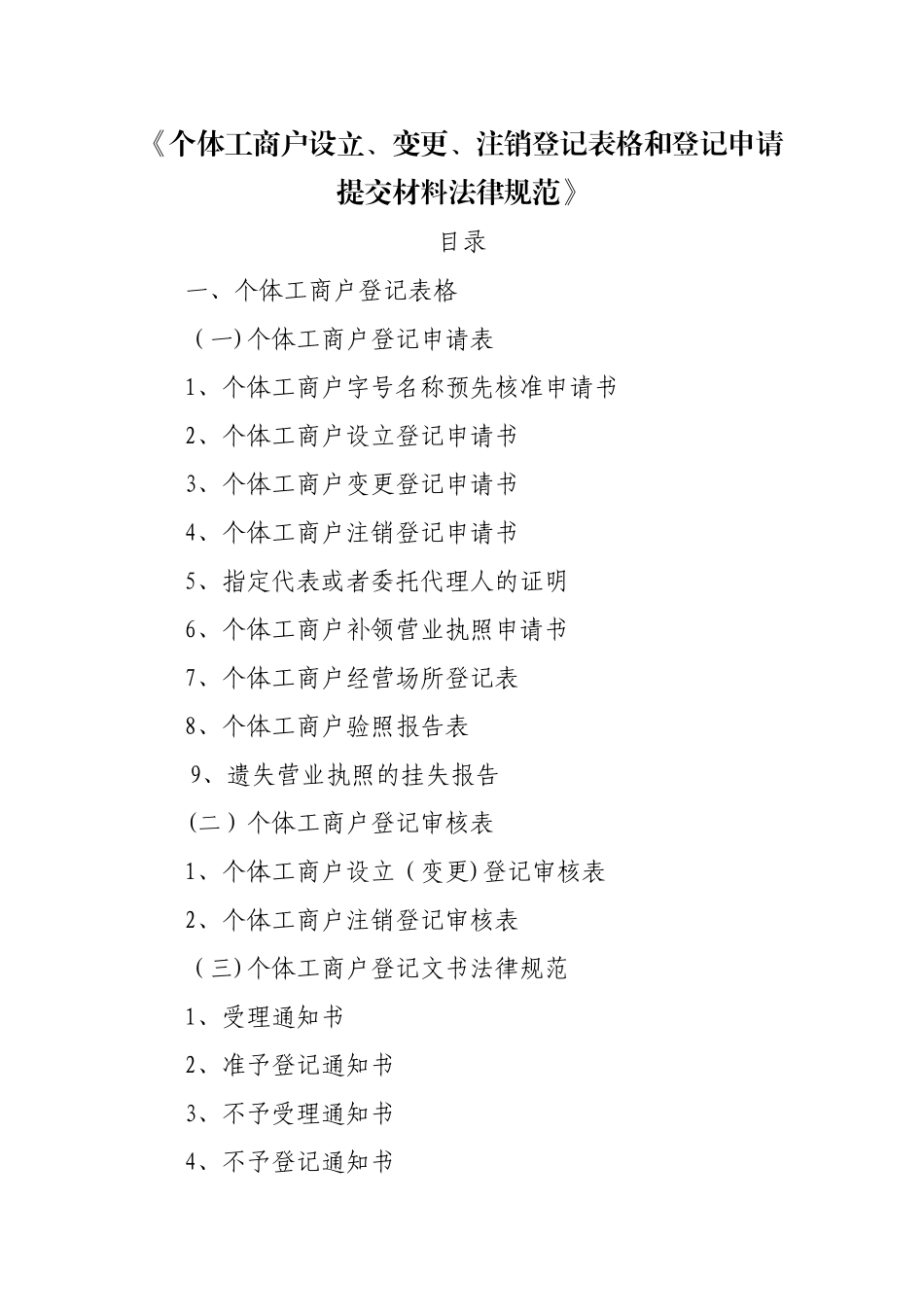 《个体工商户设立、变更、注销登记表格和登记申请提交材料法律规范》

目录

一、个体工商户登记表格

（一）个体工商户登记申请表

1、个体工商户字号名称预先核准申请书

2、个体工商户设立登记申请书

3、个体工商户变更登记申请书

4、个体工商户注销登记申请书

5、指定代表或者委托代理人的证明

6、个体工商户补领营业执照申请书

7、个体工商户经营场所登记表

8、个体工商户验照报告表

9、遗失营业执照的挂失报告

（二）个体工商户登记审核表

1、个体工商户设立（变更）登记审核表

2、个体工商户注销登记审核表

（三）个体工商户登记文书法律规范

1、受理通知书

2、准予登记通知书

3、不予受理通知书

4、不予登记通知书